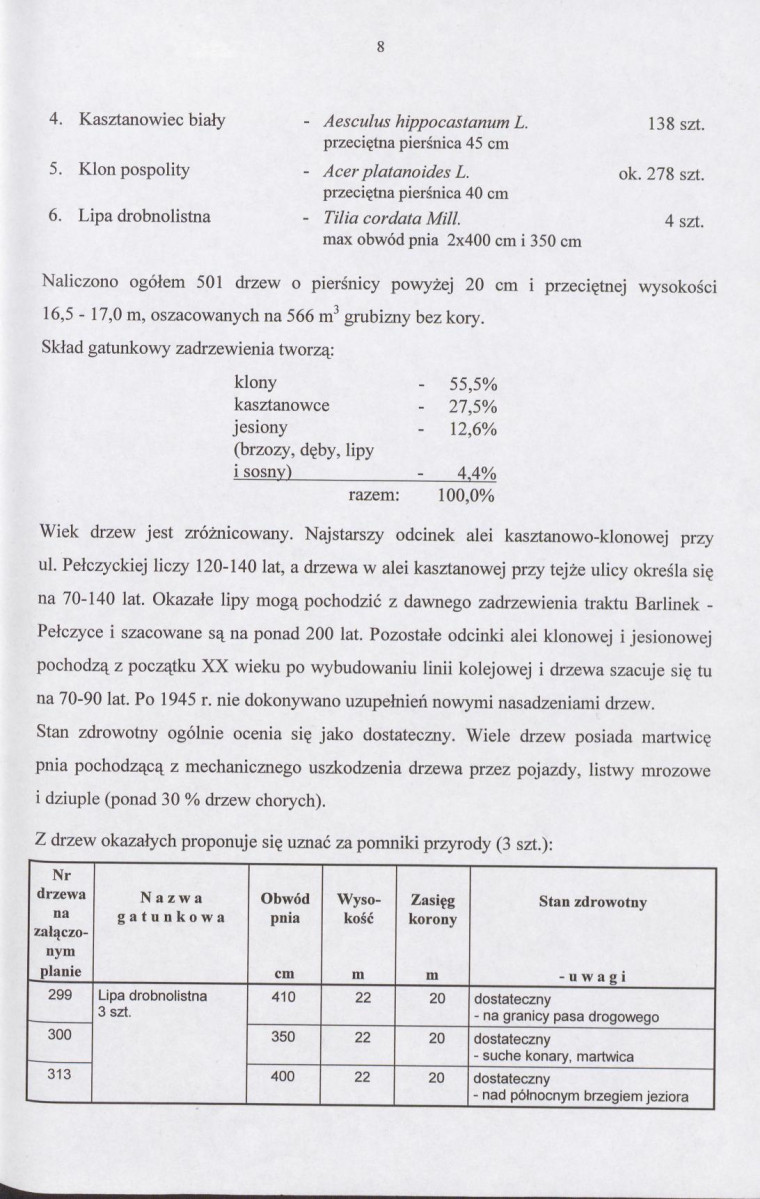 8

4. Kasztanowiec biały - Aesculus hippocastanum L. 138 szt.
przeciętna pierśnica 45 cm

5. Klon pospolity - Acer platanoides L. ok. 278 szt.
przeciętna pierśnica 40 cm

6. Lipa drobnolistna - Tilia cordata Mill. 4 szt.
max obwód pnia 2x400 cm i 350 cm

Naliczono ogółem 501 drzew o pierśnicy powyżej 20 cm i przeciętnej wysokości 16,5 - 17,0 m, oszacowanych na 566 $m^3$ grubizny bez kory.

Skład gatunkowy zadrzewienia tworzą:

klony - 55,5%
kasztanowce - 27,5%
jesiony - 12,6%
(brzozy, dęby, lipy
i sosny) - 4,4%
razem: 100,0%

Wiek drzew jest zróżnicowany. Najstarszy odcinek alei kasztanowo-klonowej przy ul. Pełczyckiej liczy 120-140 lat, a drzewa w alei kasztanowej przy tejże ulicy określa się na 70-140 lat. Okazałe lipy mogą pochodzić z dawnego zadrzewienia traktu Barlinek - Pełczyce i szacowane są na ponad 200 lat. Pozostałe odcinki alei klonowej i jesionowej pochodzą z początku XX wieku po wybudowaniu linii kolejowej i drzewa szacuje się tu na 70-90 lat. Po 1945 r. nie dokonywano uzupełnień nowymi nasadzeniami drzew.

Stan zdrowotny ogólnie ocenia się jako dostateczny. Wiele drzew posiada martwicę pnia pochodzącą z mechanicznego uszkodzenia drzewa przez pojazdy, listwy mrozowe i dziuple (ponad 30 % drzew chorych).

Z drzew okazałych proponuje się uznać za pomniki przyrody (3 szt.):

| Nr drzewa na załączonym planie | Nazwa gatunkowa | Obwód pnia cm | Wysokość m | Zasięg korony m | Stan zdrowotny - uwagi |
|---|---|---|---|---|---|
| 299 | Lipa drobnolistna 3 szt. | 410 | 22 | 20 | dostateczny - na granicy pasa drogowego |
| 300 | | 350 | 22 | 20 | dostateczny - suche konary, martwica |
| 313 | | 400 | 22 | 20 | dostateczny - nad północnym brzegiem jeziora |